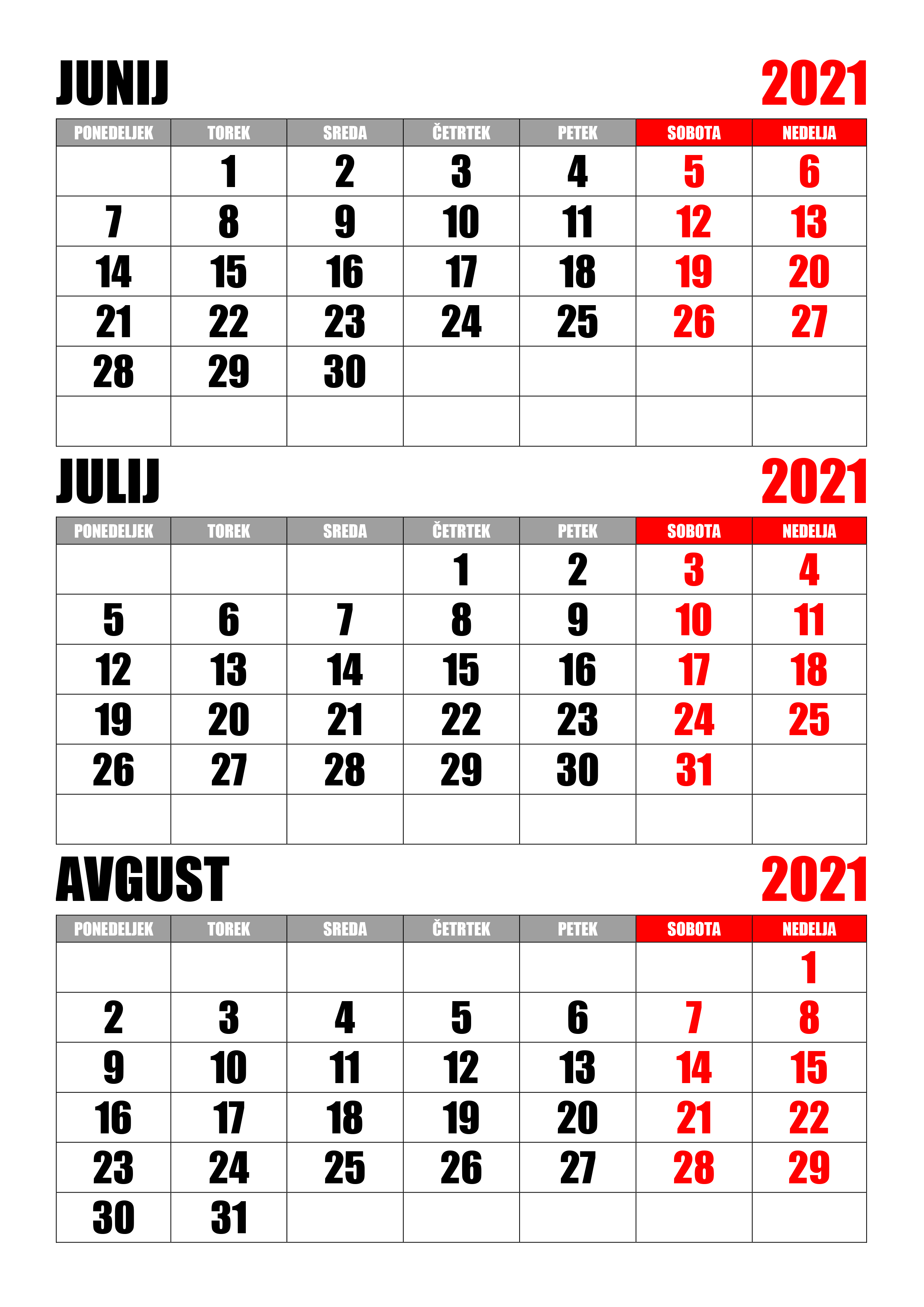 JUNIJ 2021

| PONEDELJEK | TOREK | SREDA | ČETRTEK | PETEK | SOBOTA | NEDELJA |
|---|---|---|---|---|---|---|
|  | 1 | 2 | 3 | 4 | 5 | 6 |
| 7 | 8 | 9 | 10 | 11 | 12 | 13 |
| 14 | 15 | 16 | 17 | 18 | 19 | 20 |
| 21 | 22 | 23 | 24 | 25 | 26 | 27 |
| 28 | 29 | 30 |  |  |  |  |
|  |  |  |  |  |  |  |

JULIJ 2021

| PONEDELJEK | TOREK | SREDA | ČETRTEK | PETEK | SOBOTA | NEDELJA |
|---|---|---|---|---|---|---|
|  |  |  | 1 | 2 | 3 | 4 |
| 5 | 6 | 7 | 8 | 9 | 10 | 11 |
| 12 | 13 | 14 | 15 | 16 | 17 | 18 |
| 19 | 20 | 21 | 22 | 23 | 24 | 25 |
| 26 | 27 | 28 | 29 | 30 | 31 |  |
|  |  |  |  |  |  |  |

AVGUST 2021

| PONEDELJEK | TOREK | SREDA | ČETRTEK | PETEK | SOBOTA | NEDELJA |
|---|---|---|---|---|---|---|
|  |  |  |  |  |  | 1 |
| 2 | 3 | 4 | 5 | 6 | 7 | 8 |
| 9 | 10 | 11 | 12 | 13 | 14 | 15 |
| 16 | 17 | 18 | 19 | 20 | 21 | 22 |
| 23 | 24 | 25 | 26 | 27 | 28 | 29 |
| 30 | 31 |  |  |  |  |  |